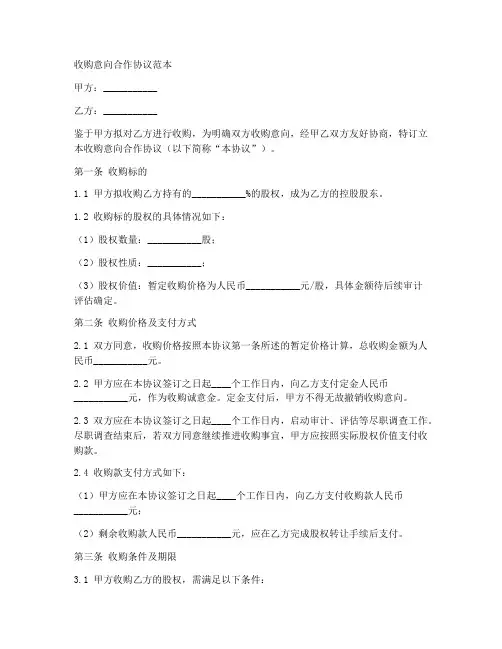 收购意向合作协议范本

甲方：__________

乙方：__________

鉴于甲方拟对乙方进行收购，为明确双方收购意向，经甲乙双方友好协商，特订立本收购意向合作协议（以下简称“本协议”）。

第一条 收购标的

1.1 甲方拟收购乙方持有的__________%的股权，成为乙方的控股股东。

1.2 收购标的股权的具体情况如下：

（1）股权数量：__________股；

（2）股权性质：__________；

（3）股权价值：暂定收购价格为人民币__________元/股，具体金额待后续审计评估确定。

第二条 收购价格及支付方式

2.1 双方同意，收购价格按照本协议第一条所述的暂定价格计算，总收购金额为人民币__________元。

2.2 甲方应在本协议签订之日起____个工作日内，向乙方支付定金人民币__________元，作为收购诚意金。定金支付后，甲方不得无故撤销收购意向。

2.3 双方应在本协议签订之日起____个工作日内，启动审计、评估等尽职调查工作。尽职调查结束后，若双方同意继续推进收购事宜，甲方应按照实际股权价值支付收购款。

2.4 收购款支付方式如下：

（1）甲方应在本协议签订之日起____个工作日内，向乙方支付收购款人民币__________元；

（2）剩余收购款人民币__________元，应在乙方完成股权转让手续后支付。

第三条 收购条件及期限

3.1 甲方收购乙方的股权，需满足以下条件：